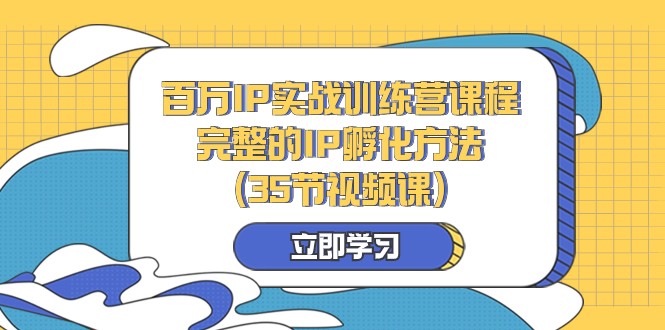 百万IP实战训练营课程
完整的IP孵化方法
(35节视频课)

立即学习